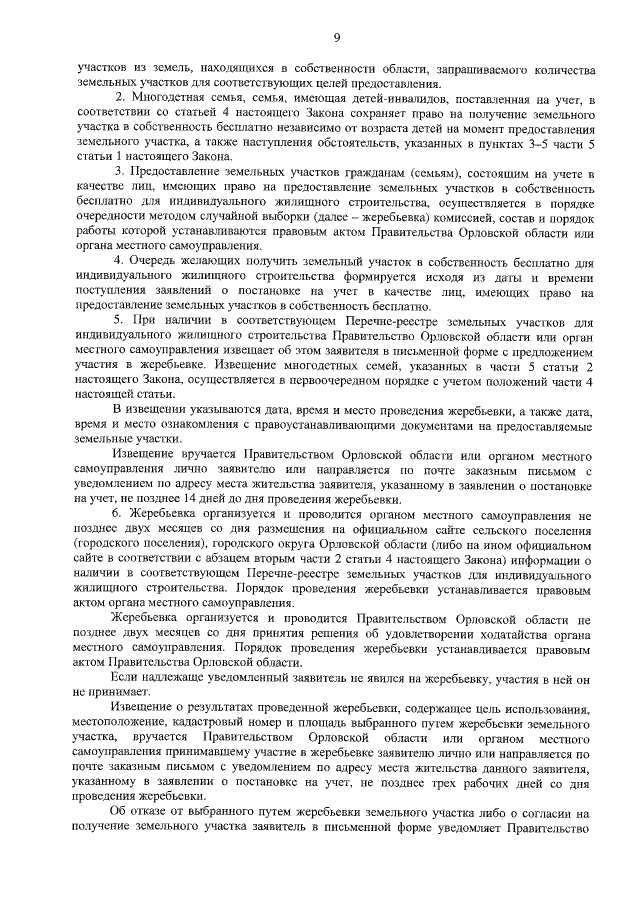 9

участков из земель, находящихся в собственности области, запрашиваемого количества земельных участков для соответствующих целей предоставления.

2. Многодетная семья, семья, имеющая детей-инвалидов, поставленная на учет, в соответствии со статьей 4 настоящего Закона сохраняет право на получение земельного участка в собственность бесплатно независимо от возраста детей на момент предоставления земельного участка, а также наступления обстоятельств, указанных в пунктах 3–5 части 5 статьи 1 настоящего Закона.

3. Предоставление земельных участков гражданам (семьям), состоящим на учете в качестве лиц, имеющих право на предоставление земельных участков в собственность бесплатно для индивидуального жилищного строительства, осуществляется в порядке очередности методом случайной выборки (далее – жеребьевка) комиссией, состав и порядок работы которой устанавливаются правовым актом Правительства Орловской области или органа местного самоуправления.

4. Очередь желающих получить земельный участок в собственность бесплатно для индивидуального жилищного строительства формируется исходя из даты и времени поступления заявлений о постановке на учет в качестве лиц, имеющих право на предоставление земельных участков в собственность бесплатно.

5. При наличии в соответствующем Перечне-реестре земельных участков для индивидуального жилищного строительства Правительство Орловской области или орган местного самоуправления извещает об этом заявителя в письменной форме с предложением участия в жеребьевке. Извещение многодетных семей, указанных в части 5 статьи 2 настоящего Закона, осуществляется в первоочередном порядке с учетом положений части 4 настоящей статьи.

В извещении указываются дата, время и место проведения жеребьевки, а также дата, время и место ознакомления с правоустанавливающими документами на предоставляемые земельные участки.

Извещение вручается Правительством Орловской области или органом местного самоуправления лично заявителю или направляется по почте заказным письмом с уведомлением по адресу места жительства заявителя, указанному в заявлении о постановке на учет, не позднее 14 дней до дня проведения жеребьевки.

6. Жеребьевка организуется и проводится органом местного самоуправления не позднее двух месяцев со дня размещения на официальном сайте сельского поселения (городского поселения), городского округа Орловской области (либо на ином официальном сайте в соответствии с абзацем вторым части 2 статьи 4 настоящего Закона) информации о наличии в соответствующем Перечне-реестре земельных участков для индивидуального жилищного строительства. Порядок проведения жеребьевки устанавливается правовым актом органа местного самоуправления.

Жеребьевка организуется и проводится Правительством Орловской области не позднее двух месяцев со дня принятия решения об удовлетворении ходатайства органа местного самоуправления. Порядок проведения жеребьевки устанавливается правовым актом Правительства Орловской области.

Если надлежаще уведомленный заявитель не явился на жеребьевку, участия в ней он не принимает.

Извещение о результатах проведенной жеребьевки, содержащее цель использования, местоположение, кадастровый номер и площадь выбранного путем жеребьевки земельного участка, вручается Правительством Орловской области или органом местного самоуправления принимавшему участие в жеребьевке заявителю лично или направляется по почте заказным письмом с уведомлением по адресу места жительства данного заявителя, указанному в заявлении о постановке на учет, не позднее трех рабочих дней со дня проведения жеребьевки.

Об отказе от выбранного путем жеребьевки земельного участка либо о согласии на получение земельного участка заявитель в письменной форме уведомляет Правительство